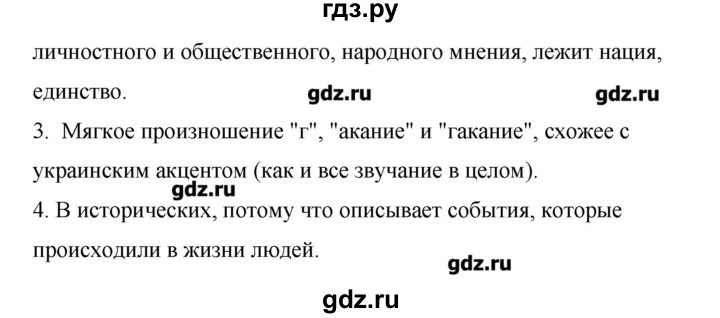 гдз.ру

личностного и общественного, народного мнения, лежит нация, единство.

gdz.ru gdz.ru

3. Мягкое произношение "г", "акание" и "гакание", схожее с украинским акцентом (как и все звучание в целом).

gdz.ru

4. В исторических, потому что описывает события, которые происходили в жизни людей.

gdz.ru

gdz.ru